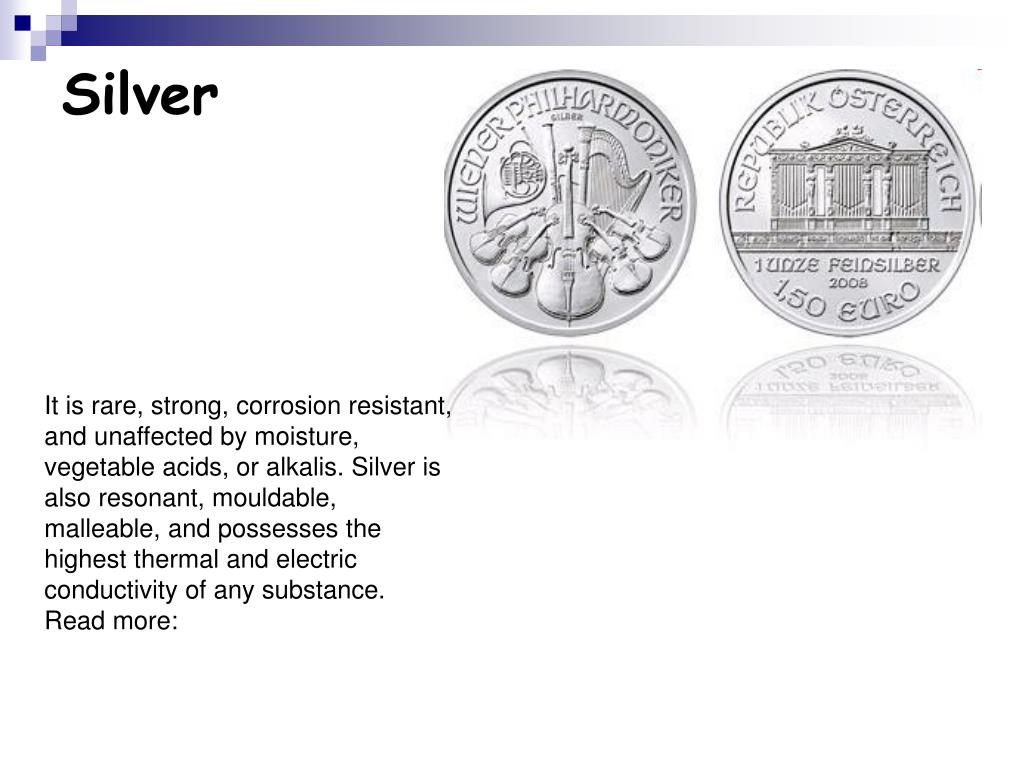 Silver

WIENER PHILHARMONIKER
SILBER

REPUBLIK ÖSTERREICH
1 UNZE FEINSILBER
2008
1,50 EURO

It is rare, strong, corrosion resistant, and unaffected by moisture, vegetable acids, or alkalis. Silver is also resonant, mouldable, malleable, and possesses the highest thermal and electric conductivity of any substance.
Read more: